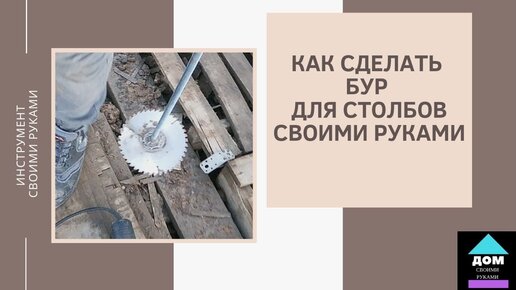 ИНСТРУМЕНТ
СВОИМИ РУКАМИ

КАК СДЕЛАТЬ
БУР
ДЛЯ СТОЛБОВ
СВОИМИ РУКАМИ

ДОМ
СВОИМИ
РУКАМИ